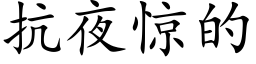 抗夜惊的